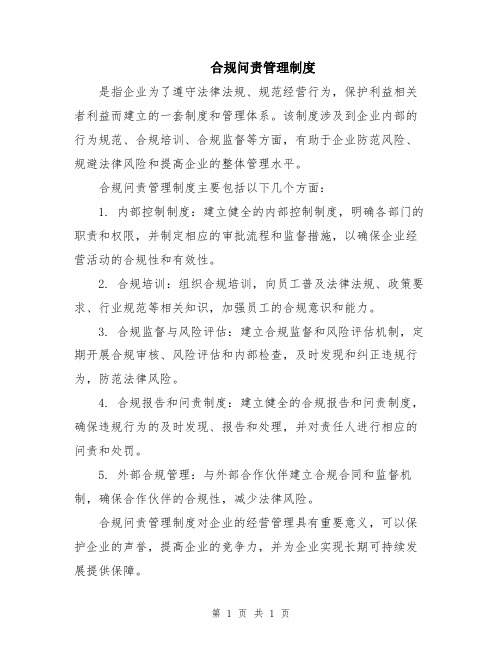 合规问责管理制度

是指企业为了遵守法律法规、规范经营行为，保护利益相关者利益而建立的一套制度和管理体系。该制度涉及到企业内部的行为规范、合规培训、合规监督等方面，有助于企业防范风险、规避法律风险和提高企业的整体管理水平。

合规问责管理制度主要包括以下几个方面：

1. 内部控制制度：建立健全的内部控制制度，明确各部门的职责和权限，并制定相应的审批流程和监督措施，以确保企业经营活动的合规性和有效性。

2. 合规培训：组织合规培训，向员工普及法律法规、政策要求、行业规范等相关知识，加强员工的合规意识和能力。

3. 合规监督与风险评估：建立合规监督和风险评估机制，定期开展合规审核、风险评估和内部检查，及时发现和纠正违规行为，防范法律风险。

4. 合规报告和问责制度：建立健全的合规报告和问责制度，确保违规行为的及时发现、报告和处理，并对责任人进行相应的问责和处罚。

5. 外部合规管理：与外部合作伙伴建立合规合同和监督机制，确保合作伙伴的合规性，减少法律风险。

合规问责管理制度对企业的经营管理具有重要意义，可以保护企业的声誉，提高企业的竞争力，并为企业实现长期可持续发展提供保障。

第 1 页 共 1 页